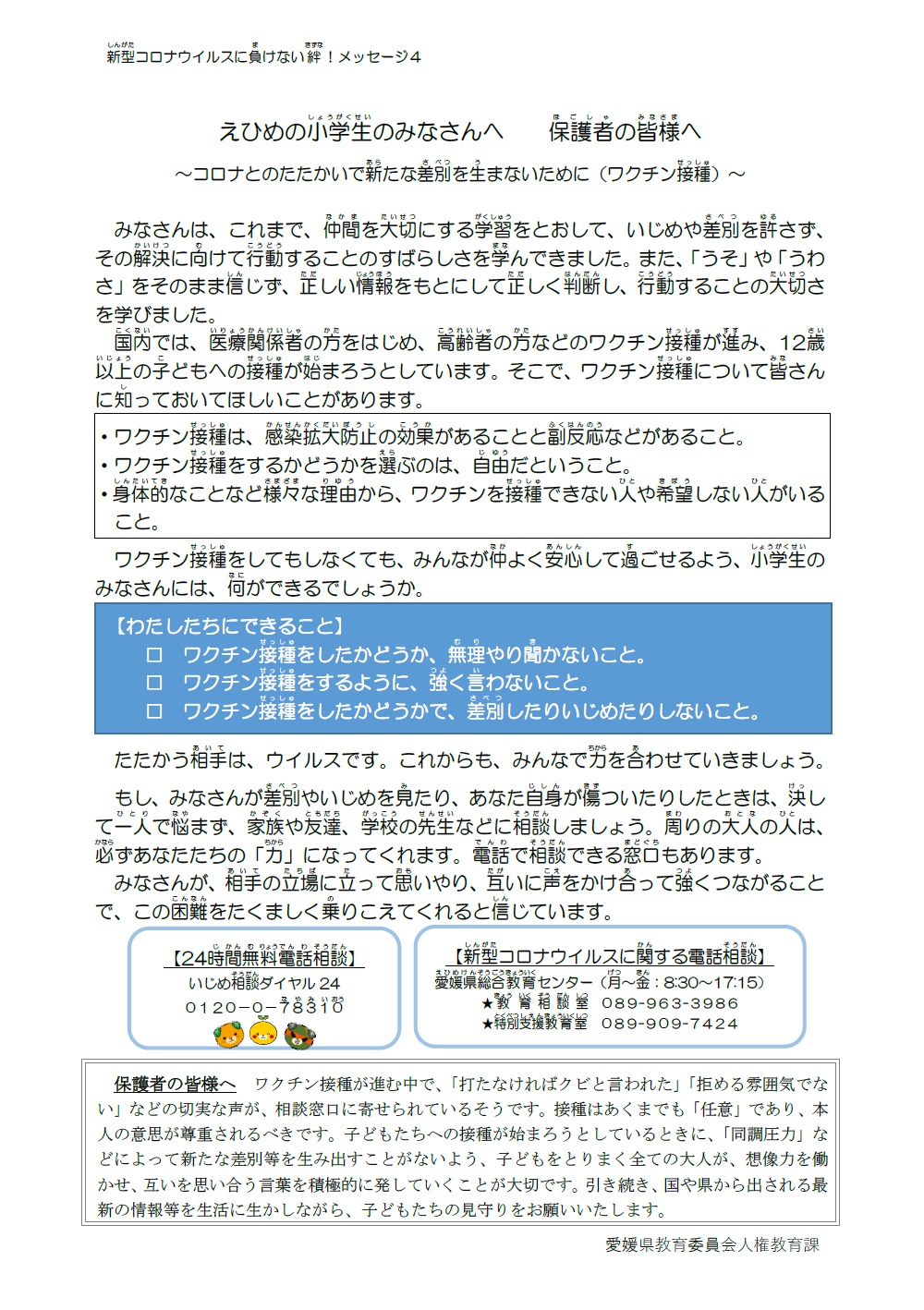 新型コロナウイルスに負けない絆！メッセージ４

えひめの小学生のみなさんへ　保護者の皆様へ

～コロナとのたたかいで新たな差別を生まないために（ワクチン接種）～

みなさんは、これまで、仲間を大切にする学習をとおして、いじめや差別を許さず、その解決に向けて行動することのすばらしさを学んできました。また、「うそ」や「うわさ」をそのまま信じず、正しい情報をもとにして正しく判断し、行動することの大切さを学びました。

国内では、医療関係者の方をはじめ、高齢者の方などのワクチン接種が進み、12歳以上の子どもへの接種が始まろうとしています。そこで、ワクチン接種について皆さんに知っておいてほしいことがあります。

・ワクチン接種は、感染拡大防止の効果があることと副反応などがあること。
・ワクチン接種をするかどうかを選ぶのは、自由だということ。
・身体的なことなど様々な理由から、ワクチンを接種できない人や希望しない人がいること。

ワクチン接種をしてもしなくても、みんなが仲よく安心して過ごせるよう、小学生のみなさんには、何ができるでしょうか。

【わたしたちにできること】
□　ワクチン接種をしたかどうか、無理やり聞かないこと。
□　ワクチン接種をするように、強く言わないこと。
□　ワクチン接種をしたかどうかで、差別したりいじめたりしないこと。

たたかう相手は、ウイルスです。これからも、みんなで力を合わせていきましょう。

もし、みなさんが差別やいじめを見たり、あなた自身が傷ついたりしたときは、決して一人で悩まず、家族や友達、学校の先生などに相談しましょう。周りの大人の人は、必ずあなたたちの「力」になってくれます。電話で相談できる窓口もあります。

みなさんが、相手の立場に立って思いやり、互いに声をかけ合って強くつながることで、この困難をたくましく乗りこえてくれると信じています。

【24時間無料電話相談】
いじめ相談ダイヤル24
0120－0－78310

【新型コロナウイルスに関する電話相談】
愛媛県総合教育センター（月～金：8:30～17:15）
★教育相談室　089-963-3986
★特別支援教育室　089-909-7424

保護者の皆様へ　ワクチン接種が進む中で、「打たなければクビと言われた」「拒める雰囲気でない」などの切実な声が、相談窓口に寄せられているそうです。接種はあくまでも「任意」であり、本人の意思が尊重されるべきです。子どもたちへの接種が始まろうとしているときに、「同調圧力」などによって新たな差別等を生み出すことがないよう、子どもをとりまく全ての大人が、想像力を働かせ、互いを思い合う言葉を積極的に発していくことが大切です。引き続き、国や県から出される最新の情報等を生活に生かしながら、子どもたちの見守りをお願いいたします。

愛媛県教育委員会人権教育課